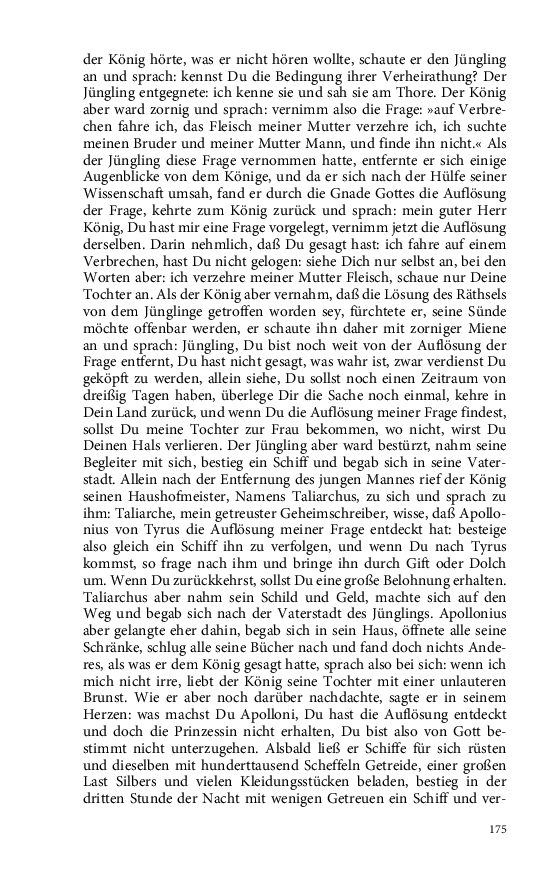 der König hörte, was er nicht hören wollte, schaute er den Jüngling an und sprach: kennst Du die Bedingung ihrer Verheirathung? Der Jüngling entgegnete: ich kenne sie und sah sie am Thore. Der König aber ward zornig und sprach: vernimm also die Frage: »auf Verbrechen fahre ich, das Fleisch meiner Mutter verzehre ich, ich suchte meinen Bruder und meiner Mutter Mann, und finde ihn nicht.« Als der Jüngling diese Frage vernommen hatte, entfernte er sich einige Augenblicke von dem Könige, und da er sich nach der Hülfe seiner Wissenschaft umsah, fand er durch die Gnade Gottes die Auflösung der Frage, kehrte zum König zurück und sprach: mein guter Herr König, Du hast mir eine Frage vorgelegt, vernimm jetzt die Auflösung derselben. Darin nehmlich, daß Du gesagt hast: ich fahre auf einem Verbrechen, hast Du nicht gelogen: siehe Dich nur selbst an, bei den Worten aber: ich verzehre meiner Mutter Fleisch, schaue nur Deine Tochter an. Als der König aber vernahm, daß die Lösung des Räthsels von dem Jünglinge getroffen worden sey, fürchtete er, seine Sünde möchte offenbar werden, er schaute ihn daher mit zorniger Miene an und sprach: Jüngling, Du bist noch weit von der Auflösung der Frage entfernt, Du hast nicht gesagt, was wahr ist, zwar verdienst Du geköpft zu werden, allein siehe, Du sollst noch einen Zeitraum von dreißig Tagen haben, überlege Dir die Sache noch einmal, kehre in Dein Land zurück, und wenn Du die Auflösung meiner Frage findest, sollst Du meine Tochter zur Frau bekommen, wo nicht, wirst Du Deinen Hals verlieren. Der Jüngling aber ward bestürzt, nahm seine Begleiter mit sich, bestieg ein Schiff und begab sich in seine Vaterstadt. Allein nach der Entfernung des jungen Mannes rief der König seinen Haushofmeister, Namens Taliarchus, zu sich und sprach zu ihm: Taliarche, mein getreuster Geheimschreiber, wisse, daß Apollonius von Tyrus die Auflösung meiner Frage entdeckt hat: besteige also gleich ein Schiff ihn zu verfolgen, und wenn Du nach Tyrus kommst, so frage nach ihm und bringe ihn durch Gift oder Dolch um. Wenn Du zurückkehrst, sollst Du eine große Belohnung erhalten. Taliarchus aber nahm sein Schild und Geld, machte sich auf den Weg und begab sich nach der Vaterstadt des Jünglings. Apollonius aber gelangte eher dahin, begab sich in sein Haus, öffnete alle seine Schränke, schlug alle seine Bücher nach und fand doch nichts Anderes, als was er dem König gesagt hatte, sprach also bei sich: wenn ich mich nicht irre, liebt der König seine Tochter mit einer unlauteren Brunst. Wie er aber noch darüber nachdachte, sagte er in seinem Herzen: was machst Du Apolloni, Du hast die Auflösung entdeckt und doch die Prinzessin nicht erhalten, Du bist also von Gott bestimmt nicht unterzugehen. Alsbald ließ er Schiffe für sich rüsten und dieselben mit hunderttausend Scheffeln Getreide, einer großen Last Silbers und vielen Kleidungsstücken beladen, bestieg in der dritten Stunde der Nacht mit wenigen Getreuen ein Schiff und ver-

175